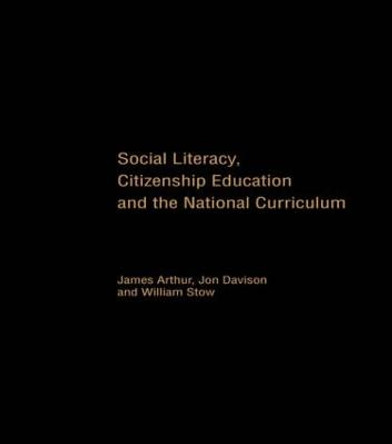 Social Literacy, Citizenship Education and the National Curriculum

James Arthur, Jon Davison and William Stow